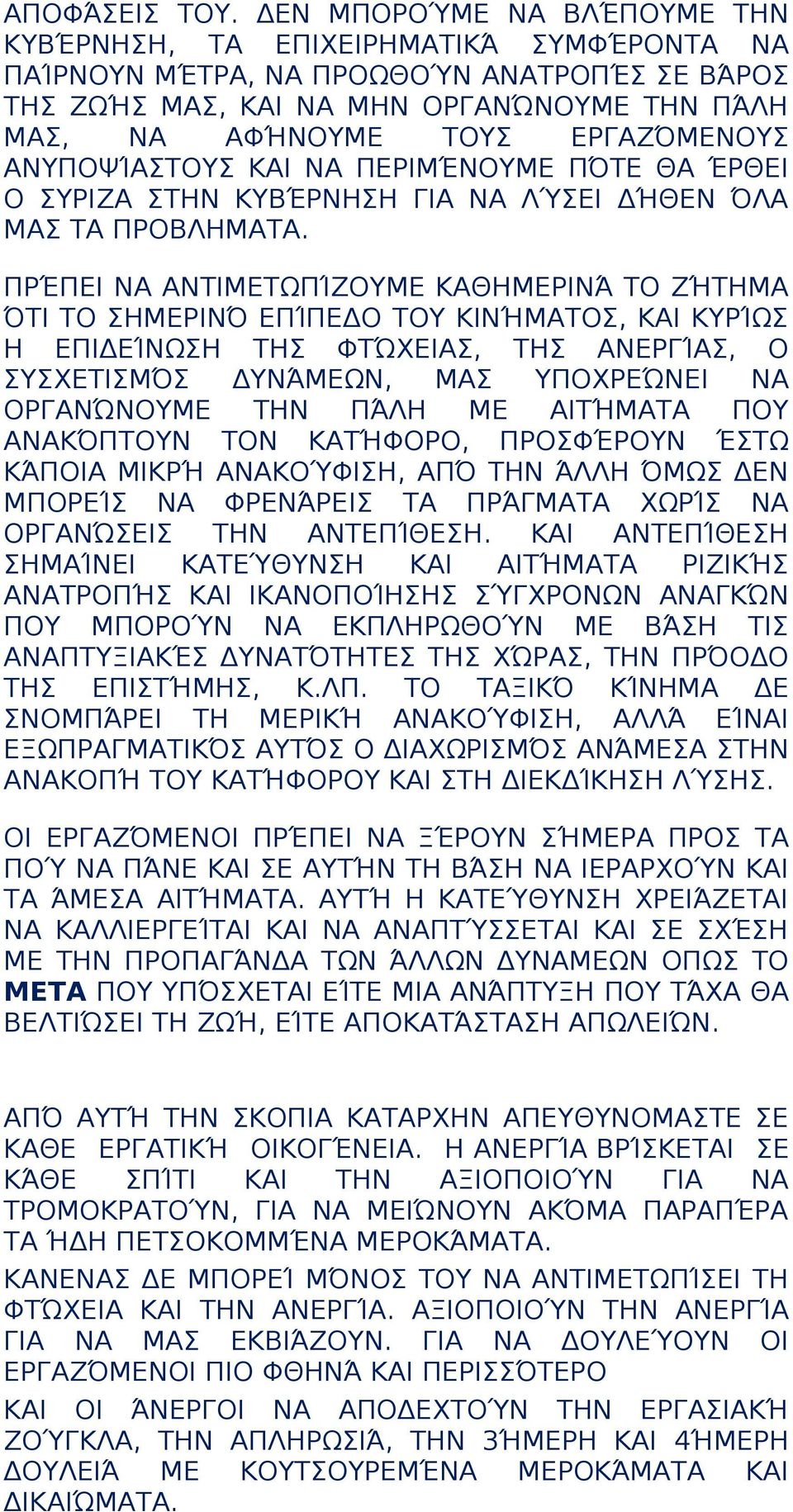 ΑΠΟΦΆΣΕΙΣ ΤΟΥ. ΔΕΝ ΜΠΟΡΟΎΜΕ ΝΑ ΒΛΈΠΟΥΜΕ ΤΗΝ ΚΥΒΈΡΝΗΣΗ, ΤΑ ΕΠΙΧΕΙΡΗΜΑΤΙΚΆ ΣΥΜΦΈΡΟΝΤΑ ΝΑ ΠΑΊΡΝΟΥΝ ΜΈΤΡΑ, ΝΑ ΠΡΟΩΘΟΎΝ ΑΝΑΤΡΟΠΈΣ ΣΕ ΒΆΡΟΣ ΤΗΣ ΖΩΉΣ ΜΑΣ, ΚΑΙ ΝΑ ΜΗΝ ΟΡΓΑΝΏΝΟΥΜΕ ΤΗΝ ΠΆΛΗ ΜΑΣ, ΝΑ ΑΦΉΝΟΥΜΕ ΤΟΥΣ ΕΡΓΑΖΌΜΕΝΟΥΣ ΑΝΥΠΟΨΊΑΣΤΟΥΣ ΚΑΙ ΝΑ ΠΕΡΙΜΈΝΟΥΜΕ ΠΌΤΕ ΘΑ ΈΡΘΕΙ Ο ΣΥΡΙΖΑ ΣΤΗΝ ΚΥΒΈΡΝΗΣΗ ΓΙΑ ΝΑ ΛΎΣΕΙ ΔΉΘΕΝ ΌΛΑ ΜΑΣ ΤΑ ΠΡΟΒΛΗΜΑΤΑ.

ΠΡΈΠΕΙ ΝΑ ΑΝΤΙΜΕΤΩΠΊΖΟΥΜΕ ΚΑΘΗΜΕΡΙΝΆ ΤΟ ΖΉΤΗΜΑ ΌΤΙ ΤΟ ΣΗΜΕΡΙΝΌ ΕΠΊΠΕΔΟ ΤΟΥ ΚΙΝΉΜΑΤΟΣ, ΚΑΙ ΚΥΡΊΩΣ Η ΕΠΙΔΕΊΝΩΣΗ ΤΗΣ ΦΤΏΧΕΙΑΣ, ΤΗΣ ΑΝΕΡΓΊΑΣ, Ο ΣΥΣΧΕΤΙΣΜΌΣ ΔΥΝΆΜΕΩΝ, ΜΑΣ ΥΠΟΧΡΕΏΝΕΙ ΝΑ ΟΡΓΑΝΏΝΟΥΜΕ ΤΗΝ ΠΆΛΗ ΜΕ ΑΙΤΉΜΑΤΑ ΠΟΥ ΑΝΑΚΌΠΤΟΥΝ ΤΟΝ ΚΑΤΉΦΟΡΟ, ΠΡΟΣΦΈΡΟΥΝ ΈΣΤΩ ΚΆΠΟΙΑ ΜΙΚΡΉ ΑΝΑΚΟΎΦΙΣΗ, ΑΠΌ ΤΗΝ ΆΛΛΗ ΌΜΩΣ ΔΕΝ ΜΠΟΡΕΊΣ ΝΑ ΦΡΕΝΆΡΕΙΣ ΤΑ ΠΡΆΓΜΑΤΑ ΧΩΡΊΣ ΝΑ ΟΡΓΑΝΏΣΕΙΣ ΤΗΝ ΑΝΤΕΠΊΘΕΣΗ. ΚΑΙ ΑΝΤΕΠΊΘΕΣΗ ΣΗΜΑΊΝΕΙ ΚΑΤΕΎΘΥΝΣΗ ΚΑΙ ΑΙΤΉΜΑΤΑ ΡΙΖΙΚΉΣ ΑΝΑΤΡΟΠΉΣ ΚΑΙ ΙΚΑΝΟΠΟΊΗΣΗΣ ΣΎΓΧΡΟΝΩΝ ΑΝΑΓΚΏΝ ΠΟΥ ΜΠΟΡΟΎΝ ΝΑ ΕΚΠΛΗΡΩΘΟΎΝ ΜΕ ΒΆΣΗ ΤΙΣ ΑΝΑΠΤΥΞΙΑΚΈΣ ΔΥΝΑΤΌΤΗΤΕΣ ΤΗΣ ΧΏΡΑΣ, ΤΗΝ ΠΡΌΟΔΟ ΤΗΣ ΕΠΙΣΤΉΜΗΣ, Κ.ΛΠ. ΤΟ ΤΑΞΙΚΌ ΚΊΝΗΜΑ ΔΕ ΣΝΟΜΠΆΡΕΙ ΤΗ ΜΕΡΙΚΉ ΑΝΑΚΟΎΦΙΣΗ, ΑΛΛΆ ΕΊΝΑΙ ΕΞΩΠΡΑΓΜΑΤΙΚΌΣ ΑΥΤΌΣ Ο ΔΙΑΧΩΡΙΣΜΌΣ ΑΝΆΜΕΣΑ ΣΤΗΝ ΑΝΑΚΟΠΉ ΤΟΥ ΚΑΤΉΦΟΡΟΥ ΚΑΙ ΣΤΗ ΔΙΕΚΔΊΚΗΣΗ ΛΎΣΗΣ.

ΟΙ ΕΡΓΑΖΌΜΕΝΟΙ ΠΡΈΠΕΙ ΝΑ ΞΈΡΟΥΝ ΣΉΜΕΡΑ ΠΡΟΣ ΤΑ ΠΟΎ ΝΑ ΠΆΝΕ ΚΑΙ ΣΕ ΑΥΤΉΝ ΤΗ ΒΆΣΗ ΝΑ ΙΕΡΑΡΧΟΎΝ ΚΑΙ ΤΑ ΆΜΕΣΑ ΑΙΤΉΜΑΤΑ. ΑΥΤΉ Η ΚΑΤΕΎΘΥΝΣΗ ΧΡΕΙΆΖΕΤΑΙ ΝΑ ΚΑΛΛΙΕΡΓΕΊΤΑΙ ΚΑΙ ΝΑ ΑΝΑΠΤΎΣΣΕΤΑΙ ΚΑΙ ΣΕ ΣΧΈΣΗ ΜΕ ΤΗΝ ΠΡΟΠΑΓΆΝΔΑ ΤΩΝ ΆΛΛΩΝ ΔΥΝΑΜΕΩΝ ΟΠΩΣ ΤΟ ΜΕΤΑ ΠΟΥ ΥΠΌΣΧΕΤΑΙ ΕΊΤΕ ΜΙΑ ΑΝΆΠΤΥΞΗ ΠΟΥ ΤΆΧΑ ΘΑ ΒΕΛΤΙΏΣΕΙ ΤΗ ΖΩΉ, ΕΊΤΕ ΑΠΟΚΑΤΆΣΤΑΣΗ ΑΠΩΛΕΙΏΝ.

ΑΠΌ ΑΥΤΉ ΤΗΝ ΣΚΟΠΙΑ ΚΑΤΑΡΧΗΝ ΑΠΕΥΘΥΝΟΜΑΣΤΕ ΣΕ ΚΑΘΕ ΕΡΓΑΤΙΚΉ ΟΙΚΟΓΈΝΕΙΑ. Η ΑΝΕΡΓΊΑ ΒΡΊΣΚΕΤΑΙ ΣΕ ΚΆΘΕ ΣΠΊΤΙ ΚΑΙ ΤΗΝ ΑΞΙΟΠΟΙΟΎΝ ΓΙΑ ΝΑ ΤΡΟΜΟΚΡΑΤΟΎΝ, ΓΙΑ ΝΑ ΜΕΙΏΝΟΥΝ ΑΚΌΜΑ ΠΑΡΑΠΈΡΑ ΤΑ ΉΔΗ ΠΕΤΣΟΚΟΜΜΈΝΑ ΜΕΡΟΚΆΜΑΤΑ.

ΚΑΝΕΝΑΣ ΔΕ ΜΠΟΡΕΊ ΜΌΝΟΣ ΤΟΥ ΝΑ ΑΝΤΙΜΕΤΩΠΊΣΕΙ ΤΗ ΦΤΏΧΕΙΑ ΚΑΙ ΤΗΝ ΑΝΕΡΓΊΑ. ΑΞΙΟΠΟΙΟΎΝ ΤΗΝ ΑΝΕΡΓΊΑ ΓΙΑ ΝΑ ΜΑΣ ΕΚΒΙΆΖΟΥΝ. ΓΙΑ ΝΑ ΔΟΥΛΕΎΟΥΝ ΟΙ ΕΡΓΑΖΌΜΕΝΟΙ ΠΙΟ ΦΘΗΝΆ ΚΑΙ ΠΕΡΙΣΣΌΤΕΡΟ

ΚΑΙ ΟΙ ΆΝΕΡΓΟΙ ΝΑ ΑΠΟΔΕΧΤΟΎΝ ΤΗΝ ΕΡΓΑΣΙΑΚΉ ΖΟΎΓΚΛΑ, ΤΗΝ ΑΠΛΗΡΩΣΙΆ, ΤΗΝ 3ΉΜΕΡΗ ΚΑΙ 4ΉΜΕΡΗ ΔΟΥΛΕΙΆ ΜΕ ΚΟΥΤΣΟΥΡΕΜΈΝΑ ΜΕΡΟΚΆΜΑΤΑ ΚΑΙ ΔΙΚΑΙΏΜΑΤΑ.